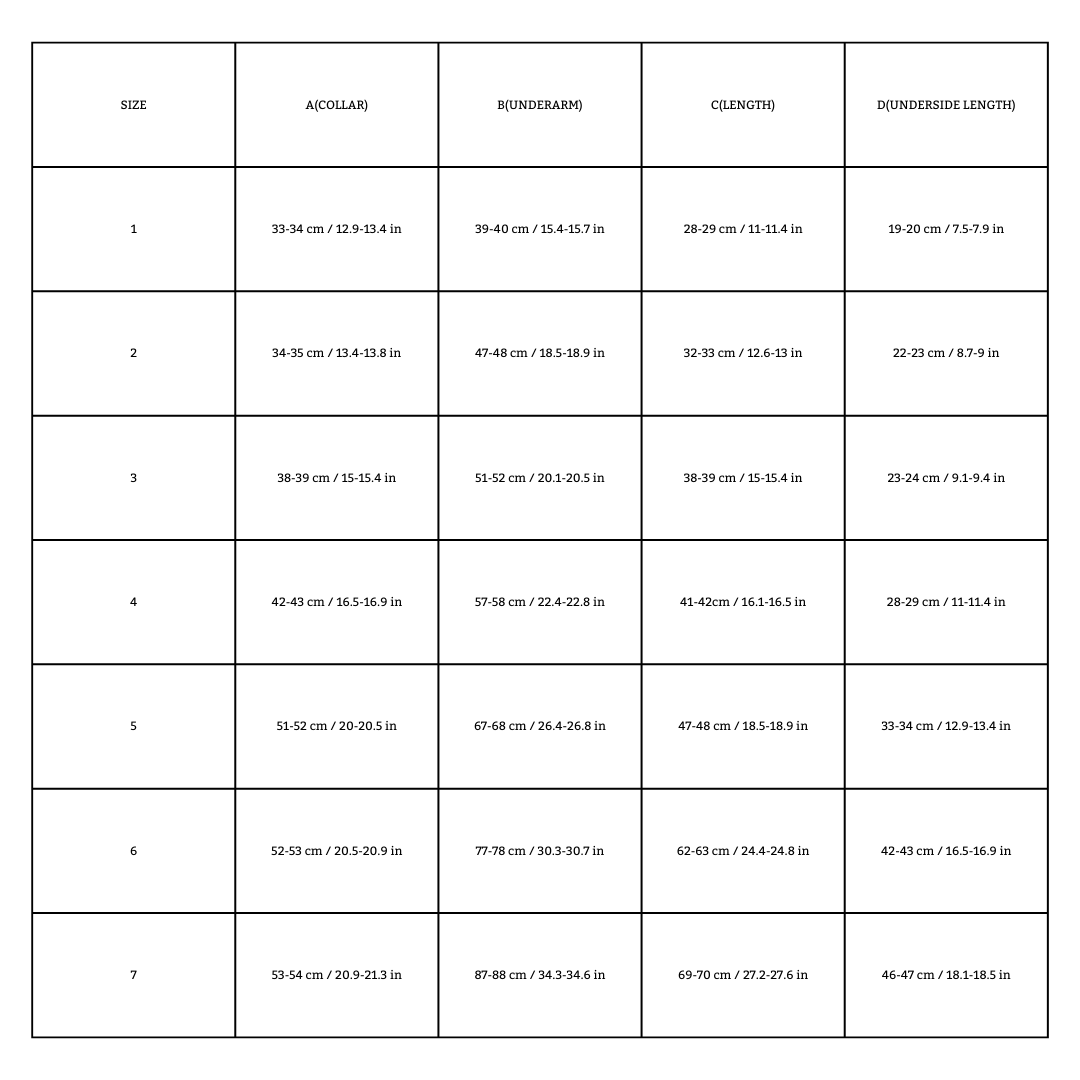 | SIZE | A(COLLAR) | B(UNDERARM) | C(LENGTH) | D(UNDERSIDE LENGTH) |
|---|---|---|---|---|
| 1 | 33-34 cm / 12.9-13.4 in | 39-40 cm / 15.4-15.7 in | 28-29 cm / 11-11.4 in | 19-20 cm / 7.5-7.9 in |
| 2 | 34-35 cm / 13.4-13.8 in | 47-48 cm / 18.5-18.9 in | 32-33 cm / 12.6-13 in | 22-23 cm / 8.7-9 in |
| 3 | 38-39 cm / 15-15.4 in | 51-52 cm / 20.1-20.5 in | 38-39 cm / 15-15.4 in | 23-24 cm / 9.1-9.4 in |
| 4 | 42-43 cm / 16.5-16.9 in | 57-58 cm / 22.4-22.8 in | 41-42cm / 16.1-16.5 in | 28-29 cm / 11-11.4 in |
| 5 | 51-52 cm / 20-20.5 in | 67-68 cm / 26.4-26.8 in | 47-48 cm / 18.5-18.9 in | 33-34 cm / 12.9-13.4 in |
| 6 | 52-53 cm / 20.5-20.9 in | 77-78 cm / 30.3-30.7 in | 62-63 cm / 24.4-24.8 in | 42-43 cm / 16.5-16.9 in |
| 7 | 53-54 cm / 20.9-21.3 in | 87-88 cm / 34.3-34.6 in | 69-70 cm / 27.2-27.6 in | 46-47 cm / 18.1-18.5 in |